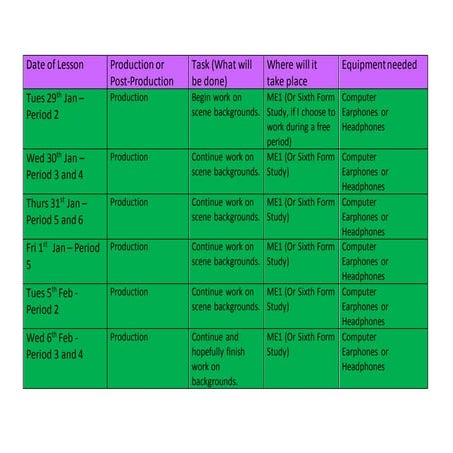 | Date of Lesson | Production or Post-Production | Task (What will be done) | Where will it take place | Equipment needed |
|---|---|---|---|---|
| Tues 29$^{th}$ Jan – Period 2 | Production | Begin work on scene backgrounds. | ME1 (Or Sixth Form Study, if I choose to work during a free period) | Computer Earphones or Headphones |
| Wed 30$^{th}$ Jan – Period 3 and 4 | Production | Continue work on scene backgrounds. | ME1 (Or Sixth Form Study) | Computer Earphones or Headphones |
| Thurs 31$^{st}$ Jan – Period 5 and 6 | Production | Continue work on scene backgrounds. | ME1 (Or Sixth Form Study) | Computer Earphones or Headphones |
| Fri 1$^{st}$ Jan – Period 5 | Production | Continue work on scene backgrounds. | ME1 (Or Sixth Form Study) | Computer Earphones or Headphones |
| Tues 5$^{th}$ Feb - Period 2 | Production | Continue work on scene backgrounds. | ME1 (Or Sixth Form Study) | Computer Earphones or Headphones |
| Wed 6$^{th}$ Feb - Period 3 and 4 | Production | Continue and hopefully finish work on backgrounds. | ME1 (Or Sixth Form Study) | Computer Earphones or Headphones |